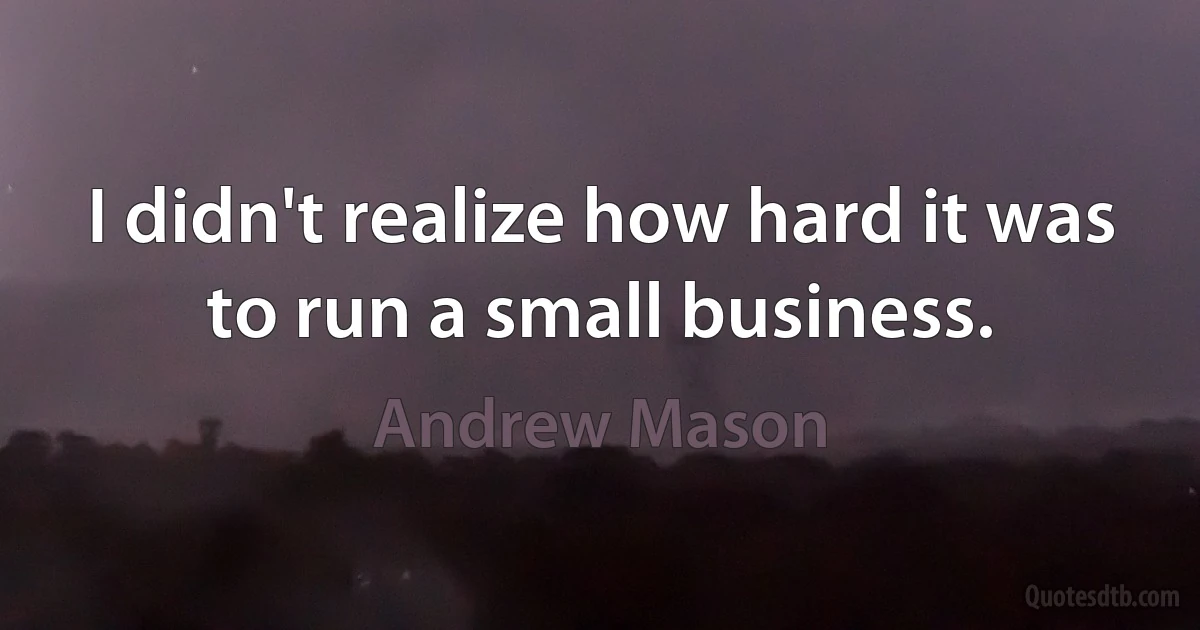 I didn't realize how hard it was to run a small business.

Andrew Mason

Quotesdtb.com